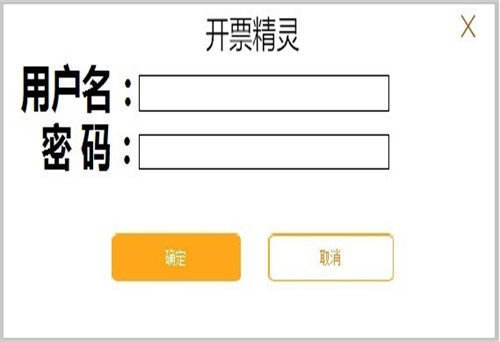 开票精灵

X

用户名：

密 码：

确定

取消